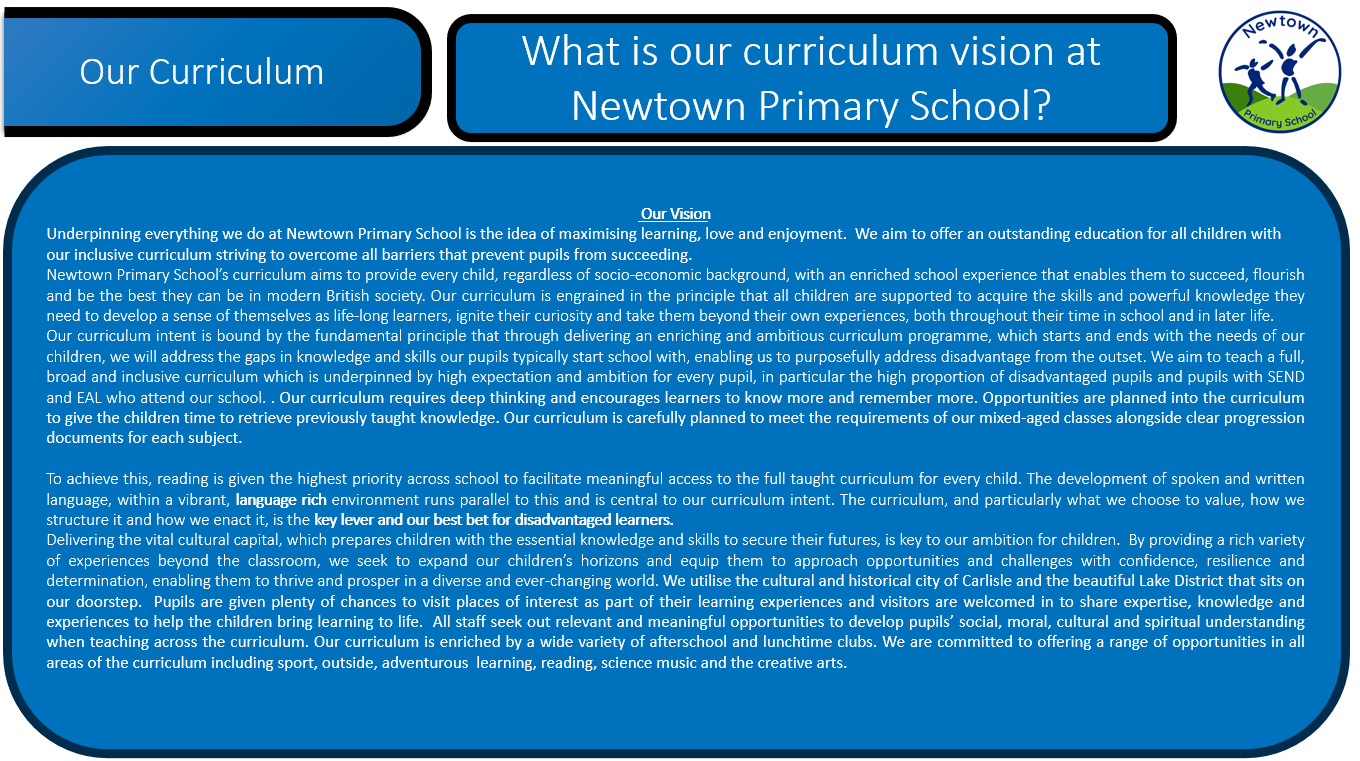 Our Curriculum

What is our curriculum vision at Newtown Primary School?

Newtown Primary School

Our Vision

Underpinning everything we do at Newtown Primary School is the idea of maximising learning, love and enjoyment. We aim to offer an outstanding education for all children with our inclusive curriculum striving to overcome all barriers that prevent pupils from succeeding.

Newtown Primary School's curriculum aims to provide every child, regardless of socio-economic background, with an enriched school experience that enables them to succeed, flourish and be the best they can be in modern British society. Our curriculum is engrained in the principle that all children are supported to acquire the skills and powerful knowledge they need to develop a sense of themselves as life-long learners, ignite their curiosity and take them beyond their own experiences, both throughout their time in school and in later life.

Our curriculum intent is bound by the fundamental principle that through delivering an enriching and ambitious curriculum programme, which starts and ends with the needs of our children, we will address the gaps in knowledge and skills our pupils typically start school with, enabling us to purposefully address disadvantage from the outset. We aim to teach a full, broad and inclusive curriculum which is underpinned by high expectation and ambition for every pupil, in particular the high proportion of disadvantaged pupils and pupils with SEND and EAL who attend our school. . Our curriculum requires deep thinking and encourages learners to know more and remember more. Opportunities are planned into the curriculum to give the children time to retrieve previously taught knowledge. Our curriculum is carefully planned to meet the requirements of our mixed-aged classes alongside clear progression documents for each subject.

To achieve this, reading is given the highest priority across school to facilitate meaningful access to the full taught curriculum for every child. The development of spoken and written language, within a vibrant, language rich environment runs parallel to this and is central to our curriculum intent. The curriculum, and particularly what we choose to value, how we structure it and how we enact it, is the key lever and our best bet for disadvantaged learners.

Delivering the vital cultural capital, which prepares children with the essential knowledge and skills to secure their futures, is key to our ambition for children. By providing a rich variety of experiences beyond the classroom, we seek to expand our children's horizons and equip them to approach opportunities and challenges with confidence, resilience and determination, enabling them to thrive and prosper in a diverse and ever-changing world. We utilise the cultural and historical city of Carlisle and the beautiful Lake District that sits on our doorstep. Pupils are given plenty of chances to visit places of interest as part of their learning experiences and visitors are welcomed in to share expertise, knowledge and experiences to help the children bring learning to life. All staff seek out relevant and meaningful opportunities to develop pupils' social, moral, cultural and spiritual understanding when teaching across the curriculum. Our curriculum is enriched by a wide variety of afterschool and lunchtime clubs. We are committed to offering a range of opportunities in all areas of the curriculum including sport, outside, adventurous learning, reading, science music and the creative arts.